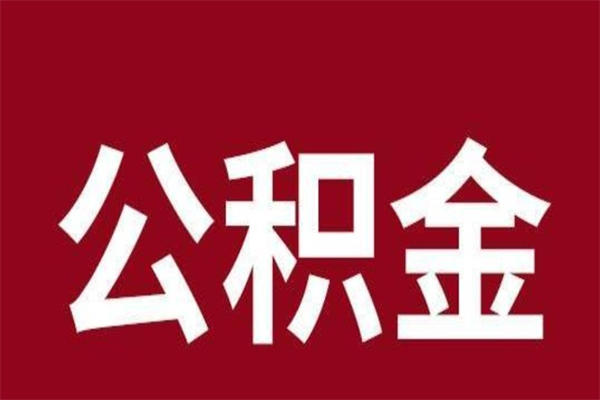 公积金